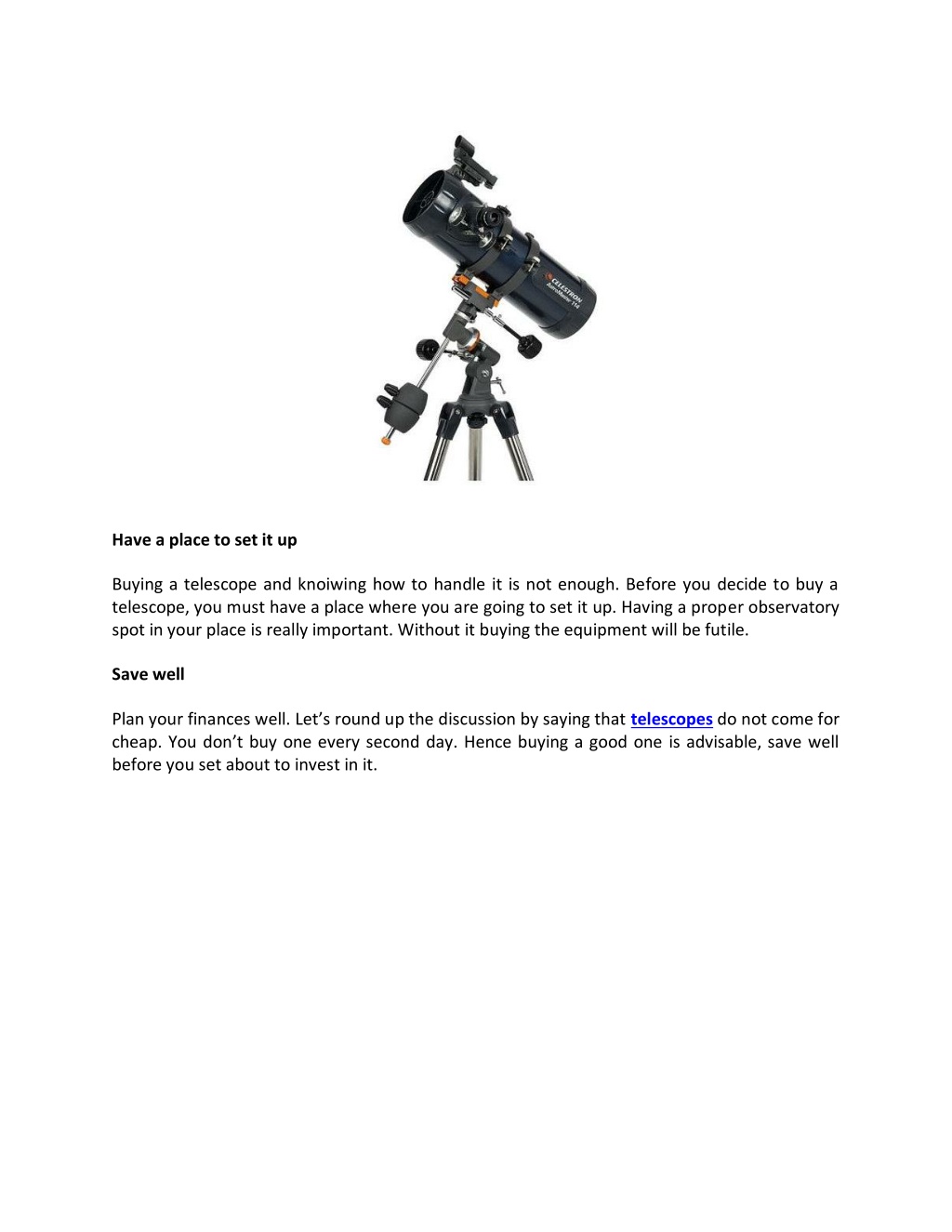 CELESTRON
AstroMaster 114

Have a place to set it up

Buying a telescope and knoiwing how to handle it is not enough. Before you decide to buy a telescope, you must have a place where you are going to set it up. Having a proper observatory spot in your place is really important. Without it buying the equipment will be futile.

Save well

Plan your finances well. Let's round up the discussion by saying that telescopes do not come for cheap. You don't buy one every second day. Hence buying a good one is advisable, save well before you set about to invest in it.